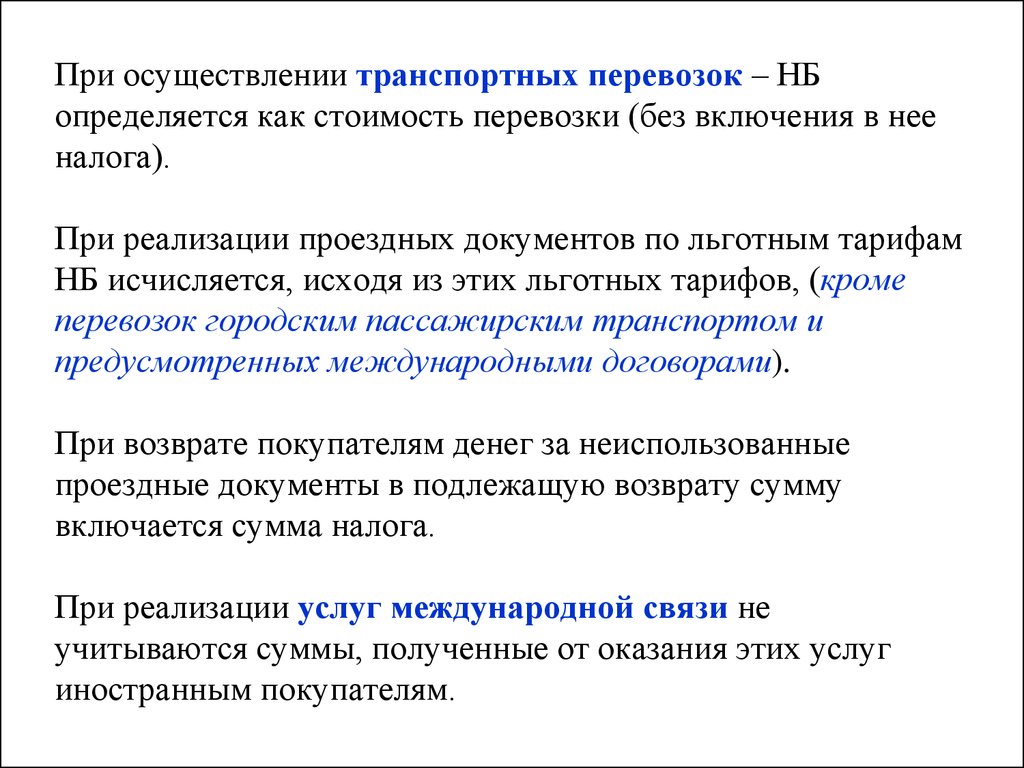 При осуществлении транспортных перевозок – НБ определяется как стоимость перевозки (без включения в нее налога).

При реализации проездных документов по льготным тарифам НБ исчисляется, исходя из этих льготных тарифов, (кроме перевозок городским пассажирским транспортом и предусмотренных международными договорами).

При возврате покупателям денег за неиспользованные проездные документы в подлежащую возврату сумму включается сумма налога.

При реализации услуг международной связи не учитываются суммы, полученные от оказания этих услуг иностранным покупателям.